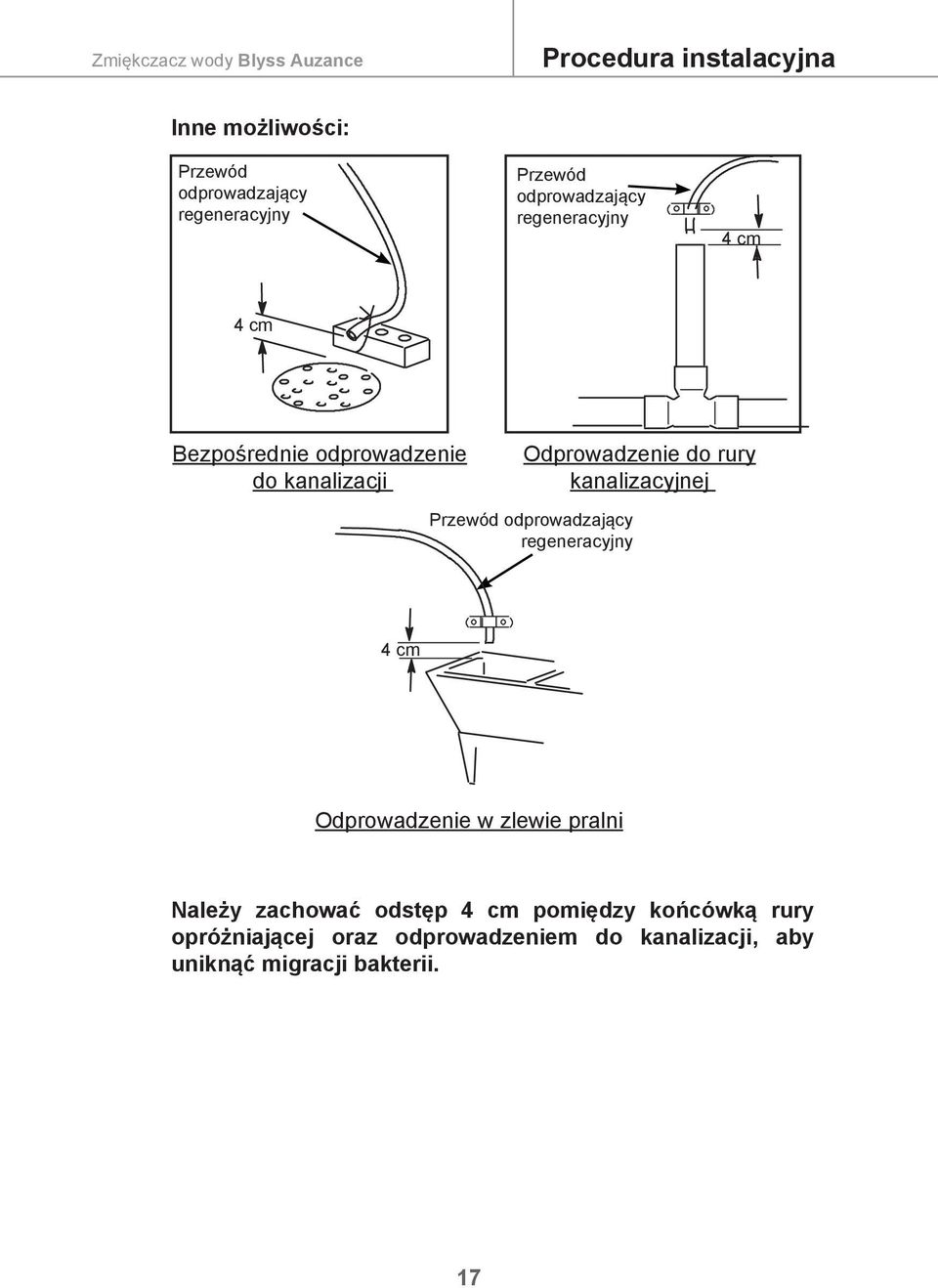 Zmiękczacz wody Blyss Auzance

Procedura instalacyjna

Inne możliwości:

Przewód odprowadzający regeneracyjny

4 cm

Bezpośrednie odprowadzenie do kanalizacji

Przewód odprowadzający regeneracyjny

4 cm

Odprowadzenie do rury kanalizacyjnej

Przewód odprowadzający regeneracyjny

4 cm

Odprowadzenie w zlewie pralni

Należy zachować odstęp 4 cm pomiędzy końcówką rury opróżniającej oraz odprowadzeniem do kanalizacji, aby uniknąć migracji bakterii.

17